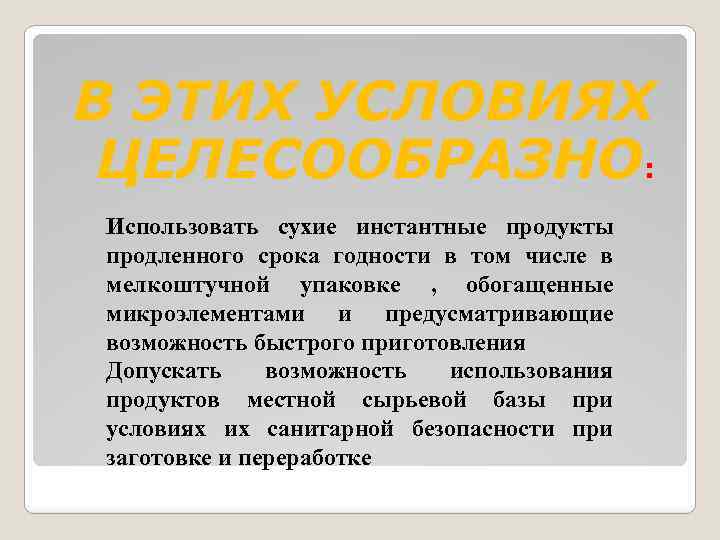 В ЭТИХ УСЛОВИЯХ ЦЕЛЕСООБРАЗНО:

Использовать сухие инстантные продукты продленного срока годности в том числе в мелкоштучной упаковке , обогащенные микроэлементами и предусматривающие возможность быстрого приготовления

Допускать возможность использования продуктов местной сырьевой базы при условиях их санитарной безопасности при заготовке и переработке